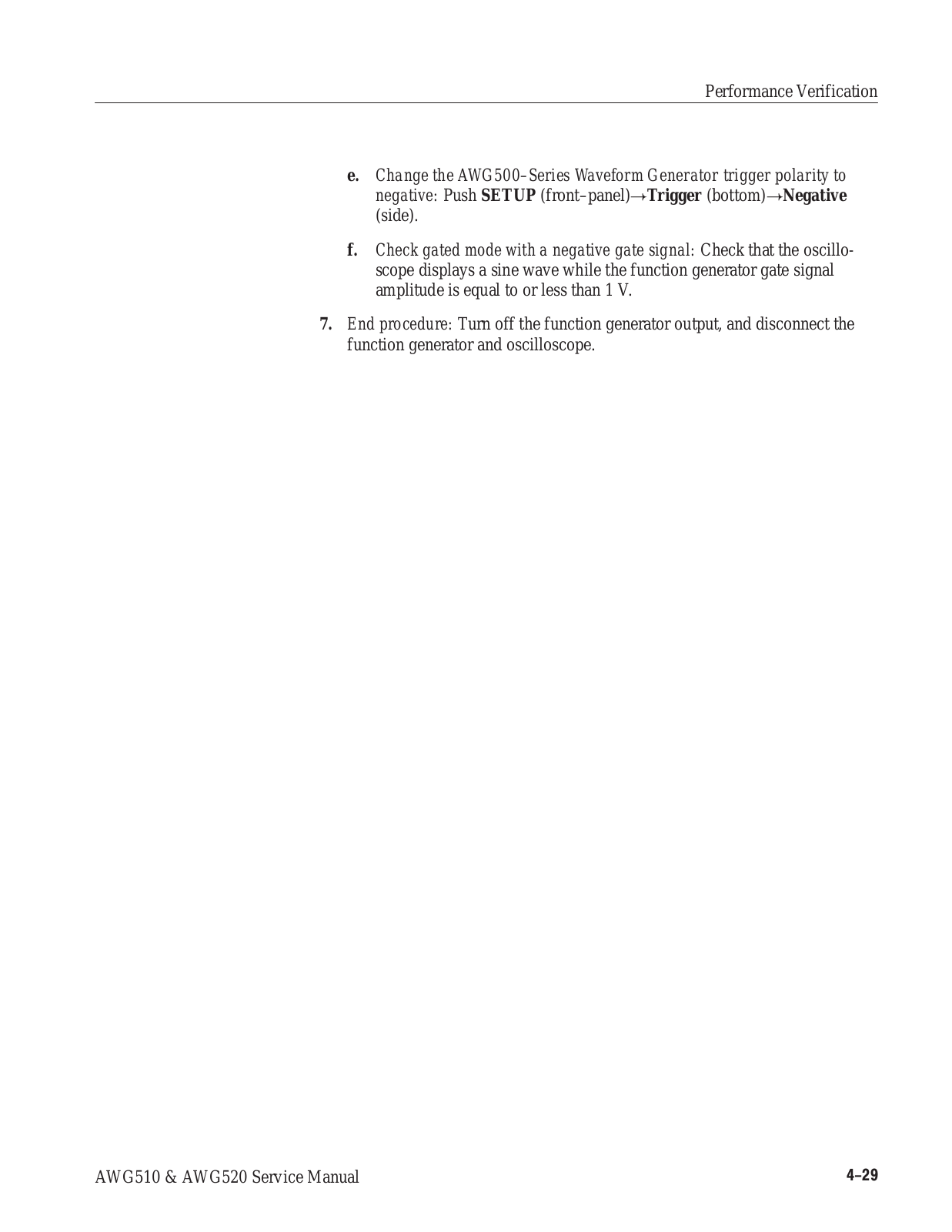 Performance Verification

e. Change the AWG500–Series Waveform Generator trigger polarity to negative: Push SETUP (front–panel)→Trigger (bottom)→Negative (side).

f. Check gated mode with a negative gate signal: Check that the oscilloscope displays a sine wave while the function generator gate signal amplitude is equal to or less than 1 V.

7. End procedure: Turn off the function generator output, and disconnect the function generator and oscilloscope.

AWG510 & AWG520 Service Manual

4–29